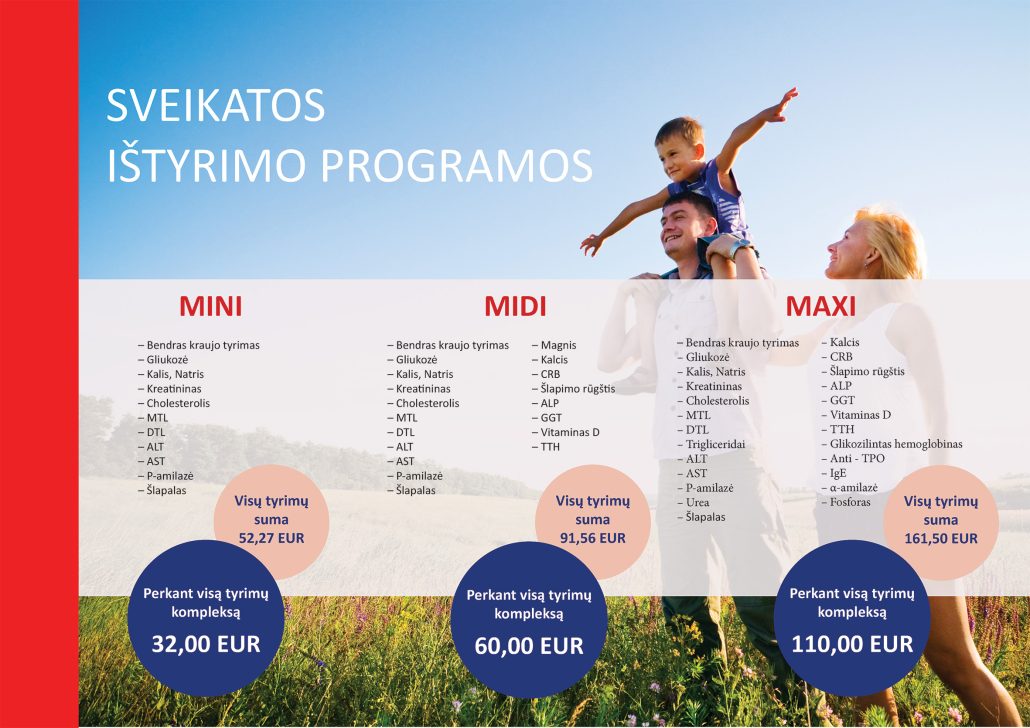 SVEIKATOS
IŠTYRIMO PROGRAMOS

MINI

– Bendras kraujo tyrimas
– Gliukozė
– Kalis, Natris
– Kreatininas
– Cholesterolis
– MTL
– DTL
– ALT
– AST
– P-amilazė
– Šlapalas

Visų tyrimų suma
52,27 EUR

Perkant visą tyrimų kompleksą
32,00 EUR

MIDI

– Bendras kraujo tyrimas
– Gliukozė
– Kalis, Natris
– Kreatininas
– Cholesterolis
– MTL
– DTL
– ALT
– AST
– P-amilazė
– Šlapalas

– Magnis
– Kalcis
– CRB
– Šlapimo rūgštis
– ALP
– GGT
– Vitaminas D
– TTH

Visų tyrimų suma
91,56 EUR

Perkant visą tyrimų kompleksą
60,00 EUR

MAXI

– Bendras kraujo tyrimas
– Gliukozė
– Kalis, Natris
– Kreatininas
– Cholesterolis
– MTL
– DTL
– Trigliceridai
– ALT
– AST
– P-amilazė
– Urea
– Šlapalas

– Kalcis
– CRB
– Šlapimo rūgštis
– ALP
– GGT
– Vitaminas D
– TTH
– Glikozilintas hemoglobinas
– Anti - TPO
– IgE
– α-amilazė
– Fosforas

Visų tyrimų suma
161,50 EUR

Perkant visą tyrimų kompleksą
110,00 EUR